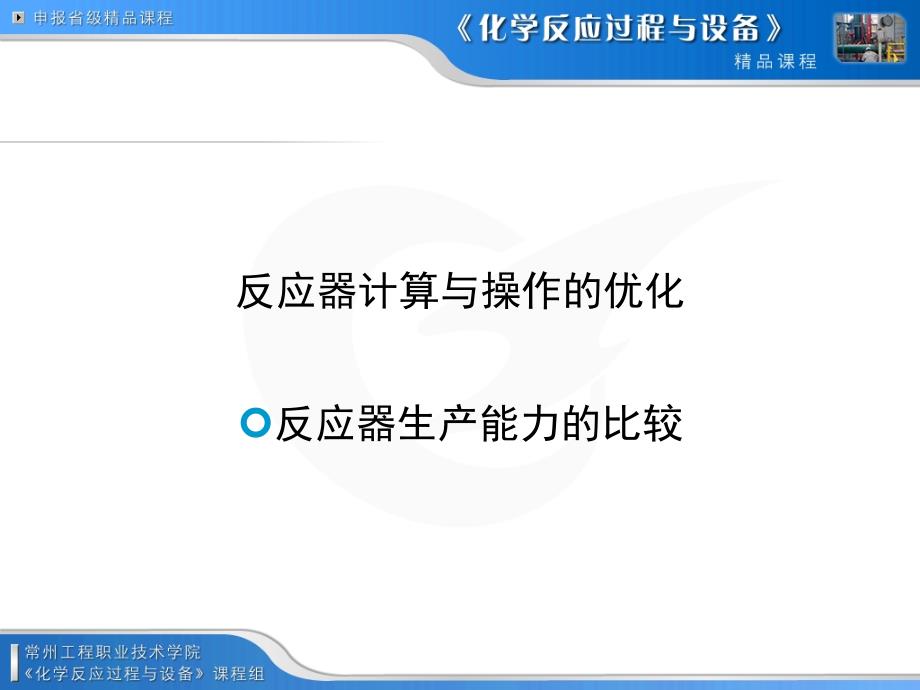 申报省级精品课程

《化学反应过程与设备》

精品课程

反应器计算与操作的优化

反应器生产能力的比较

常州工程职业技术学院
《化学反应过程与设备》课程组